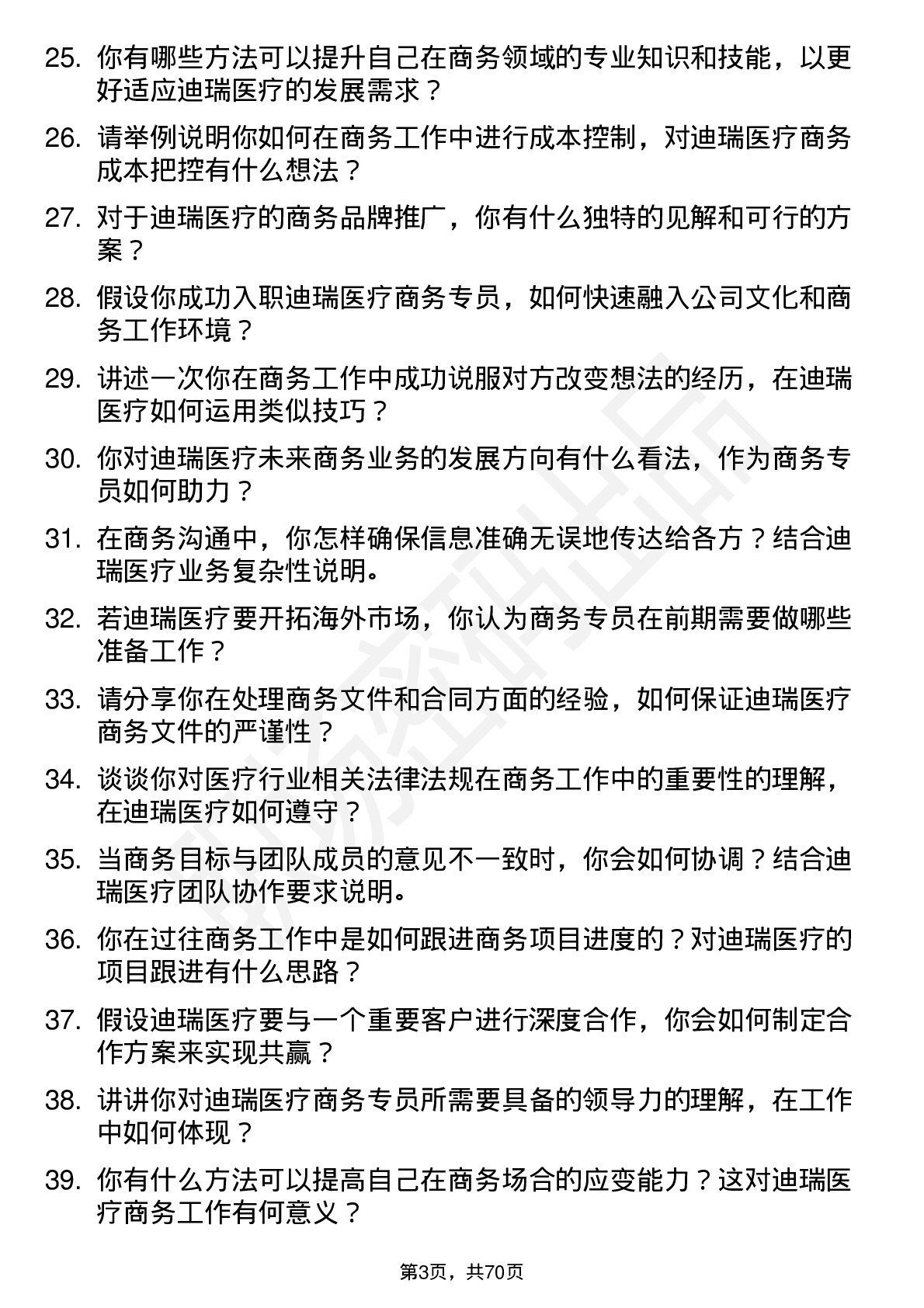 25. 你有哪些方法可以提升自己在商务领域的专业知识和技能，以更好适应迪瑞医疗的发展需求？

26. 请举例说明你如何在商务工作中进行成本控制，对迪瑞医疗商务成本把控有什么想法？

27. 对于迪瑞医疗的商务品牌推广，你有什么独特的见解和可行的方案？

28. 假设你成功入职迪瑞医疗商务专员，如何快速融入公司文化和商务工作环境？

29. 讲述一次你在商务工作中成功说服对方改变想法的经历，在迪瑞医疗如何运用类似技巧？

30. 你对迪瑞医疗未来商务业务的发展方向有什么看法，作为商务专员如何助力？

31. 在商务沟通中，你怎样确保信息准确无误地传达给各方？结合迪瑞医疗业务复杂性说明。

32. 若迪瑞医疗要开拓海外市场，你认为商务专员在前期需要做哪些准备工作？

33. 请分享你在处理商务文件和合同方面的经验，如何保证迪瑞医疗商务文件的严谨性？

34. 谈谈你对医疗行业相关法律法规在商务工作中的重要性的理解，在迪瑞医疗如何遵守？

35. 当商务目标与团队成员的意见不一致时，你会如何协调？结合迪瑞医疗团队协作要求说明。

36. 你在过往商务工作中是如何跟进商务项目进度的？对迪瑞医疗的项目跟进有什么思路？

37. 假设迪瑞医疗要与一个重要客户进行深度合作，你会如何制定合作方案来实现共赢？

38. 讲讲你对迪瑞医疗商务专员所需要具备的领导力的理解，在工作中如何体现？

39. 你有什么方法可以提高自己在商务场合的应变能力？这对迪瑞医疗商务工作有何意义？

第3页，共70页